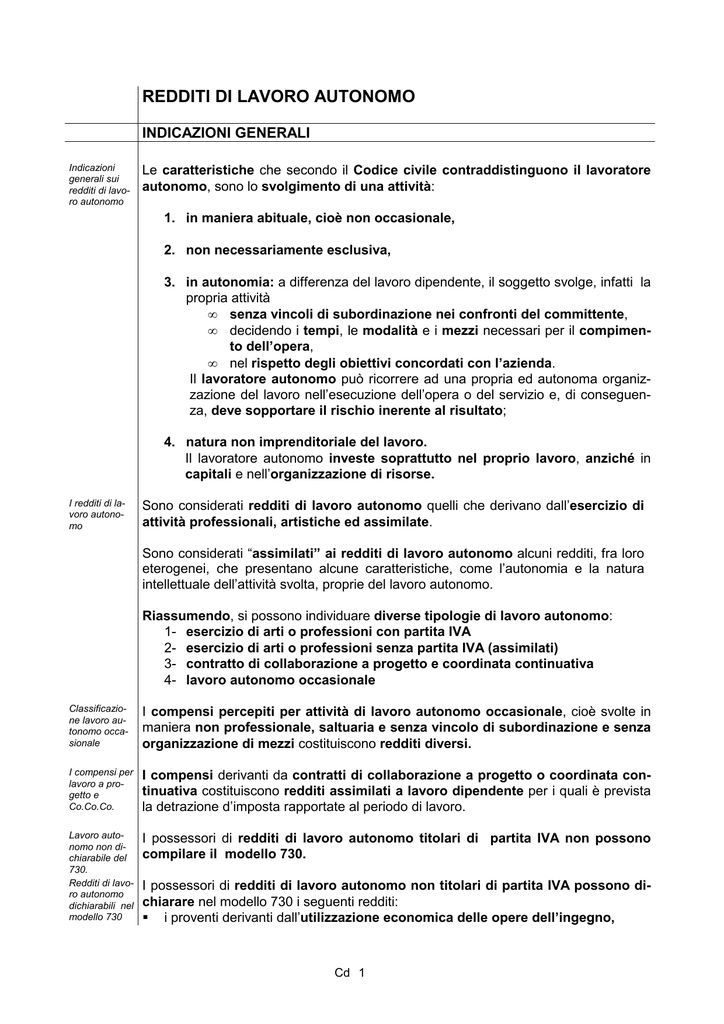 REDDITI DI LAVORO AUTONOMO

INDICAZIONI GENERALI

Indicazioni generali sui redditi di lavoro autonomo

Le caratteristiche che secondo il Codice civile contraddistinguono il lavoratore autonomo, sono lo svolgimento di una attività:

1. in maniera abituale, cioè non occasionale,

2. non necessariamente esclusiva,

3. in autonomia: a differenza del lavoro dipendente, il soggetto svolge, infatti la propria attività
∞ senza vincoli di subordinazione nei confronti del committente,
∞ decidendo i tempi, le modalità e i mezzi necessari per il compimento dell'opera,
∞ nel rispetto degli obiettivi concordati con l'azienda.
Il lavoratore autonomo può ricorrere ad una propria ed autonoma organizzazione del lavoro nell'esecuzione dell'opera o del servizio e, di conseguenza, deve sopportare il rischio inerente al risultato;

4. natura non imprenditoriale del lavoro.
Il lavoratore autonomo investe soprattutto nel proprio lavoro, anziché in capitali e nell'organizzazione di risorse.

I redditi di lavoro autonomo

Sono considerati redditi di lavoro autonomo quelli che derivano dall'esercizio di attività professionali, artistiche ed assimilate.

Sono considerati "assimilati" ai redditi di lavoro autonomo alcuni redditi, fra loro eterogenei, che presentano alcune caratteristiche, come l'autonomia e la natura intellettuale dell'attività svolta, proprie del lavoro autonomo.

Riassumendo, si possono individuare diverse tipologie di lavoro autonomo:
1- esercizio di arti o professioni con partita IVA
2- esercizio di arti o professioni senza partita IVA (assimilati)
3- contratto di collaborazione a progetto e coordinata continuativa
4- lavoro autonomo occasionale

Classificazione lavoro autonomo occasionale

I compensi percepiti per attività di lavoro autonomo occasionale, cioè svolte in maniera non professionale, saltuaria e senza vincolo di subordinazione e senza organizzazione di mezzi costituiscono redditi diversi.

I compensi per lavoro a progetto e Co.Co.Co.

I compensi derivanti da contratti di collaborazione a progetto o coordinata continuativa costituiscono redditi assimilati a lavoro dipendente per i quali è prevista la detrazione d'imposta rapportate al periodo di lavoro.

Lavoro autonomo non dichiarabile del 730.

I possessori di redditi di lavoro autonomo titolari di partita IVA non possono compilare il modello 730.

Redditi di lavoro autonomo dichiarabili nel modello 730

I possessori di redditi di lavoro autonomo non titolari di partita IVA possono dichiarare nel modello 730 i seguenti redditi:
▪ i proventi derivanti dall'utilizzazione economica delle opere dell'ingegno,

Cd 1